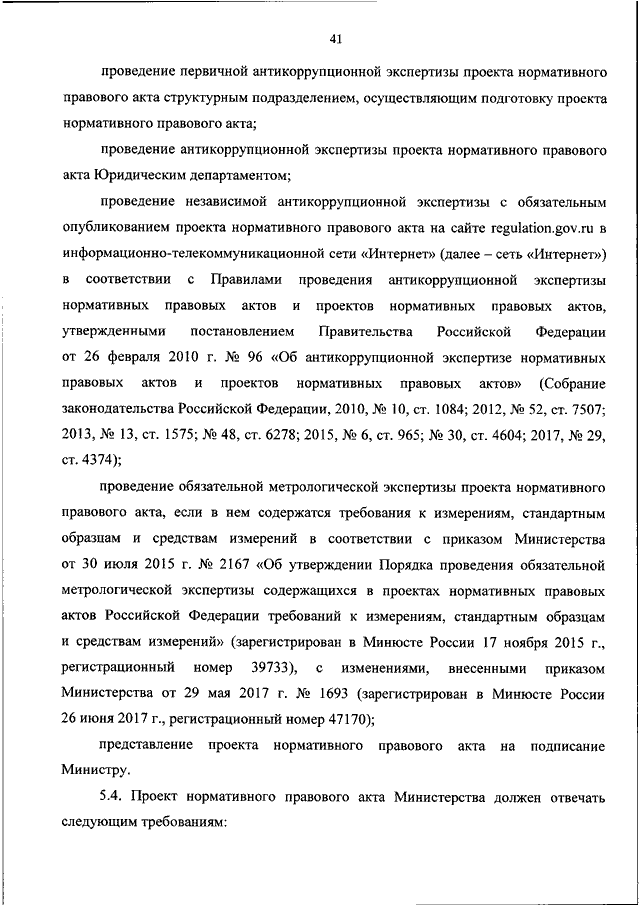 41

проведение первичной антикоррупционной экспертизы проекта нормативного правового акта структурным подразделением, осуществляющим подготовку проекта нормативного правового акта;

проведение антикоррупционной экспертизы проекта нормативного правового акта Юридическим департаментом;

проведение независимой антикоррупционной экспертизы с обязательным опубликованием проекта нормативного правового акта на сайте regulation.gov.ru в информационно-телекоммуникационной сети «Интернет» (далее – сеть «Интернет») в соответствии с Правилами проведения антикоррупционной экспертизы нормативных правовых актов и проектов нормативных правовых актов, утвержденными постановлением Правительства Российской Федерации от 26 февраля 2010 г. № 96 «Об антикоррупционной экспертизе нормативных правовых актов и проектов нормативных правовых актов» (Собрание законодательства Российской Федерации, 2010, № 10, ст. 1084; 2012, № 52, ст. 7507; 2013, № 13, ст. 1575; № 48, ст. 6278; 2015, № 6, ст. 965; № 30, ст. 4604; 2017, № 29, ст. 4374);

проведение обязательной метрологической экспертизы проекта нормативного правового акта, если в нем содержатся требования к измерениям, стандартным образцам и средствам измерений в соответствии с приказом Министерства от 30 июля 2015 г. № 2167 «Об утверждении Порядка проведения обязательной метрологической экспертизы содержащихся в проектах нормативных правовых актов Российской Федерации требований к измерениям, стандартным образцам и средствам измерений» (зарегистрирован в Минюсте России 17 ноября 2015 г., регистрационный номер 39733), с изменениями, внесенными приказом Министерства от 29 мая 2017 г. № 1693 (зарегистрирован в Минюсте России 26 июня 2017 г., регистрационный номер 47170);

представление проекта нормативного правового акта на подписание Министру.

5.4. Проект нормативного правового акта Министерства должен отвечать следующим требованиям: